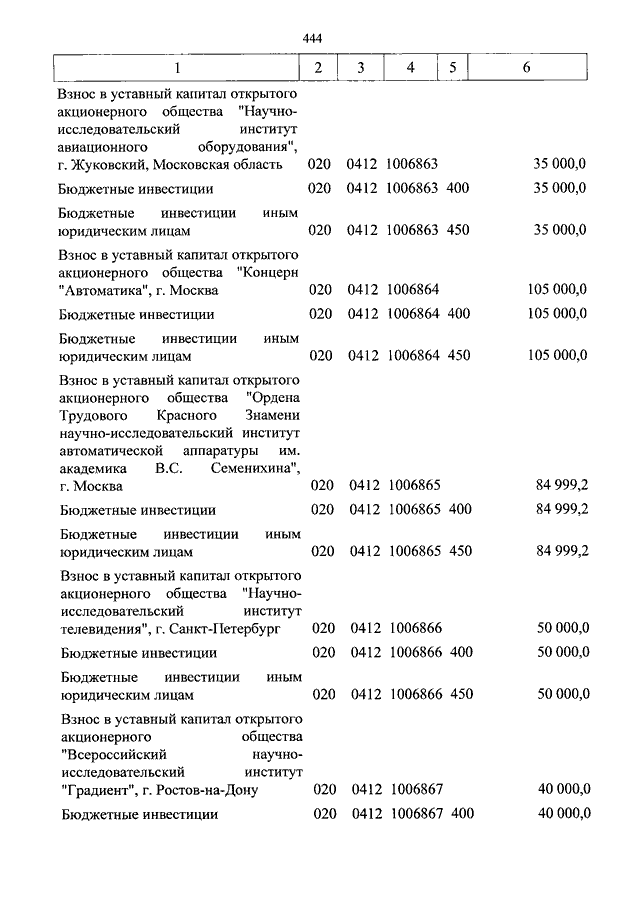 444

| 1 | 2 | 3 | 4 | 5 | 6 |
|---|---|---|---|---|---|
| Взнос в уставный капитал открытого акционерного общества "Научно-исследовательский институт авиационного оборудования", г. Жуковский, Московская область | 020 | 0412 | 1006863 | | 35 000,0 |
| Бюджетные инвестиции | 020 | 0412 | 1006863 | 400 | 35 000,0 |
| Бюджетные инвестиции иным юридическим лицам | 020 | 0412 | 1006863 | 450 | 35 000,0 |
| Взнос в уставный капитал открытого акционерного общества "Концерн "Автоматика", г. Москва | 020 | 0412 | 1006864 | | 105 000,0 |
| Бюджетные инвестиции | 020 | 0412 | 1006864 | 400 | 105 000,0 |
| Бюджетные инвестиции иным юридическим лицам | 020 | 0412 | 1006864 | 450 | 105 000,0 |
| Взнос в уставный капитал открытого акционерного общества "Ордена Трудового Красного Знамени научно-исследовательский институт автоматической аппаратуры им. академика В.С. Семенихина", г. Москва | 020 | 0412 | 1006865 | | 84 999,2 |
| Бюджетные инвестиции | 020 | 0412 | 1006865 | 400 | 84 999,2 |
| Бюджетные инвестиции иным юридическим лицам | 020 | 0412 | 1006865 | 450 | 84 999,2 |
| Взнос в уставный капитал открытого акционерного общества "Научно-исследовательский институт телевидения", г. Санкт-Петербург | 020 | 0412 | 1006866 | | 50 000,0 |
| Бюджетные инвестиции | 020 | 0412 | 1006866 | 400 | 50 000,0 |
| Бюджетные инвестиции иным юридическим лицам | 020 | 0412 | 1006866 | 450 | 50 000,0 |
| Взнос в уставный капитал открытого акционерного общества "Всероссийский научно-исследовательский институт "Градиент", г. Ростов-на-Дону | 020 | 0412 | 1006867 | | 40 000,0 |
| Бюджетные инвестиции | 020 | 0412 | 1006867 | 400 | 40 000,0 |